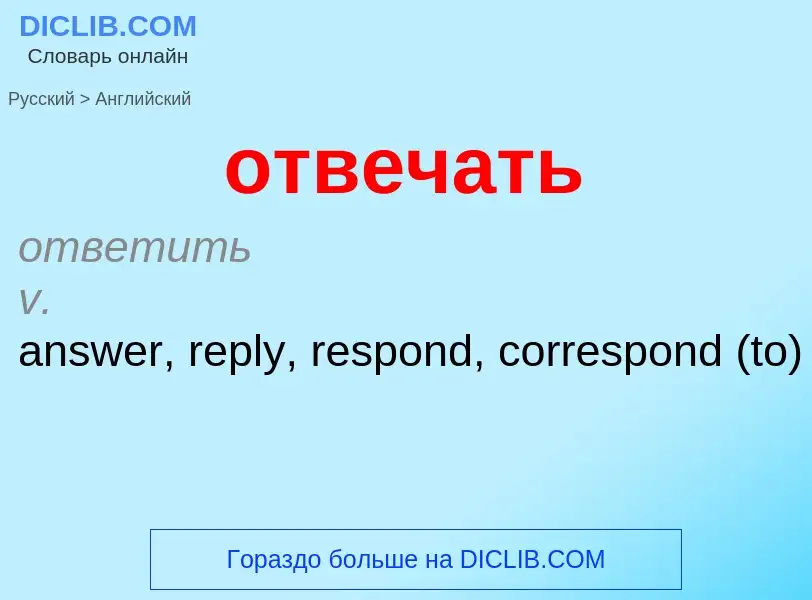 DICLIB.COM
Словарь онлайн

Русский > Английский

отвечать

ответить
v.
answer, reply, respond, correspond (to)

Гораздо больше на DICLIB.COM